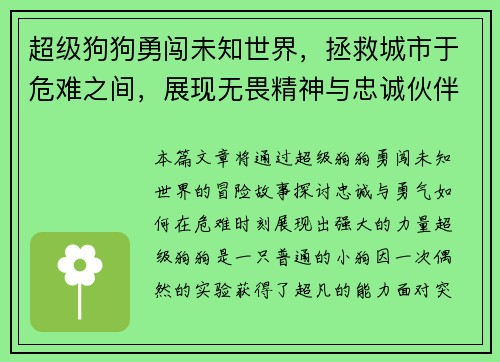 超级狗狗勇闯未知世界，拯救城市于危难之间，展现无畏精神与忠诚伙伴

本篇文章将通过超级狗狗勇闯未知世界的冒险故事探讨忠诚与勇气如何在危难时刻展现出强大的力量超级狗狗是一只普通的小狗因一次偶然的实验获得了超凡的能力面对突